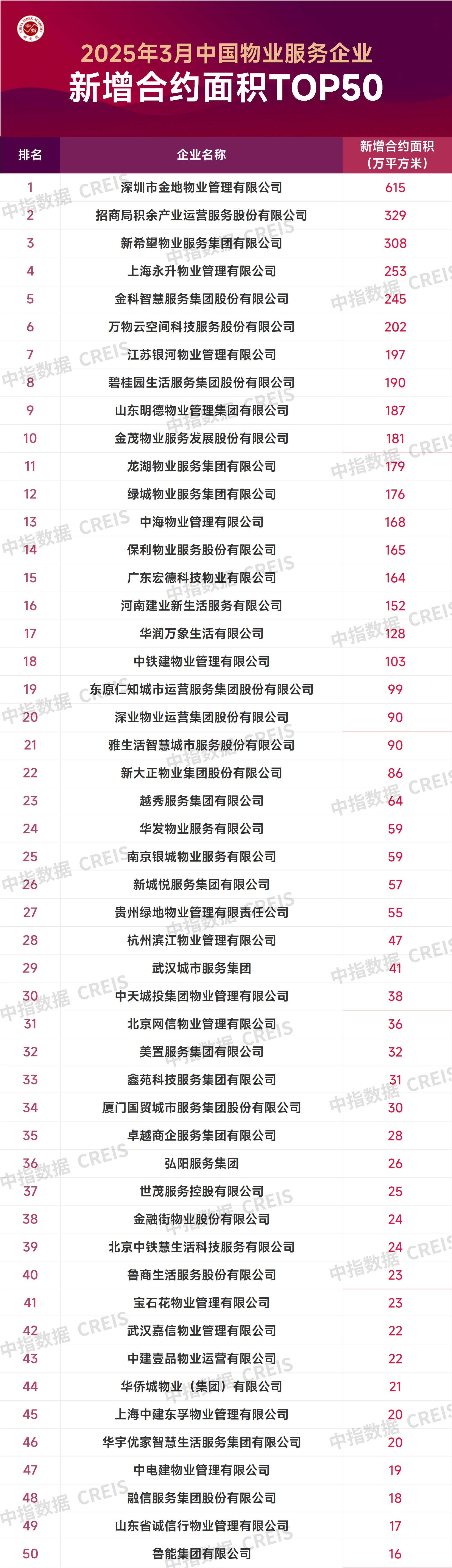 2025年3月中国物业服务企业
新增合约面积TOP50

| 排名 | 企业名称 | 新增合约面积（万平方米） |
|---|---|---|
| 1 | 深圳市金地物业管理有限公司 | 615 |
| 2 | 招商局积余产业运营服务股份有限公司 | 329 |
| 3 | 新希望物业服务集团有限公司 | 308 |
| 4 | 上海永升物业管理有限公司 | 253 |
| 5 | 金科智慧服务集团股份有限公司 | 245 |
| 6 | 万物云空间科技服务股份有限公司 | 202 |
| 7 | 江苏银河物业管理有限公司 | 197 |
| 8 | 碧桂园生活服务集团股份有限公司 | 190 |
| 9 | 山东明德物业管理集团有限公司 | 187 |
| 10 | 金茂物业服务发展股份有限公司 | 181 |
| 11 | 龙湖物业服务集团有限公司 | 179 |
| 12 | 绿城物业服务集团有限公司 | 176 |
| 13 | 中海物业管理有限公司 | 168 |
| 14 | 保利物业服务股份有限公司 | 165 |
| 15 | 广东宏德科技物业有限公司 | 164 |
| 16 | 河南建业新生活服务有限公司 | 152 |
| 17 | 华润万象生活有限公司 | 128 |
| 18 | 中铁建物业管理有限公司 | 103 |
| 19 | 东原仁知城市运营服务集团股份有限公司 | 99 |
| 20 | 深业物业运营集团股份有限公司 | 90 |
| 21 | 雅生活智慧城市服务股份有限公司 | 90 |
| 22 | 新大正物业集团股份有限公司 | 86 |
| 23 | 越秀服务集团有限公司 | 64 |
| 24 | 华发物业服务有限公司 | 59 |
| 25 | 南京银城物业服务有限公司 | 59 |
| 26 | 新城悦服务集团有限公司 | 57 |
| 27 | 贵州绿地物业管理有限责任公司 | 55 |
| 28 | 杭州滨江物业管理有限公司 | 47 |
| 29 | 武汉城市服务集团 | 41 |
| 30 | 中天城投集团物业管理有限公司 | 38 |
| 31 | 北京网信物业管理有限公司 | 36 |
| 32 | 美置服务集团有限公司 | 32 |
| 33 | 鑫苑科技服务集团有限公司 | 31 |
| 34 | 厦门国贸城市服务集团股份有限公司 | 30 |
| 35 | 卓越商企服务集团有限公司 | 28 |
| 36 | 弘阳服务集团 | 26 |
| 37 | 世茂服务控股有限公司 | 25 |
| 38 | 金融街物业股份有限公司 | 24 |
| 39 | 北京中铁慧生活科技服务有限公司 | 24 |
| 40 | 鲁商生活服务股份有限公司 | 23 |
| 41 | 宝石花物业管理有限公司 | 23 |
| 42 | 武汉嘉信物业管理有限公司 | 22 |
| 43 | 中建壹品物业运营有限公司 | 22 |
| 44 | 华侨城物业（集团）有限公司 | 21 |
| 45 | 上海中建东孚物业管理有限公司 | 20 |
| 46 | 华宇优家智慧生活服务集团有限公司 | 20 |
| 47 | 中电建物业管理有限公司 | 19 |
| 48 | 融信服务集团股份有限公司 | 18 |
| 49 | 山东省诚信行物业管理有限公司 | 17 |
| 50 | 鲁能集团有限公司 | 16 |

中指数据 CREIS